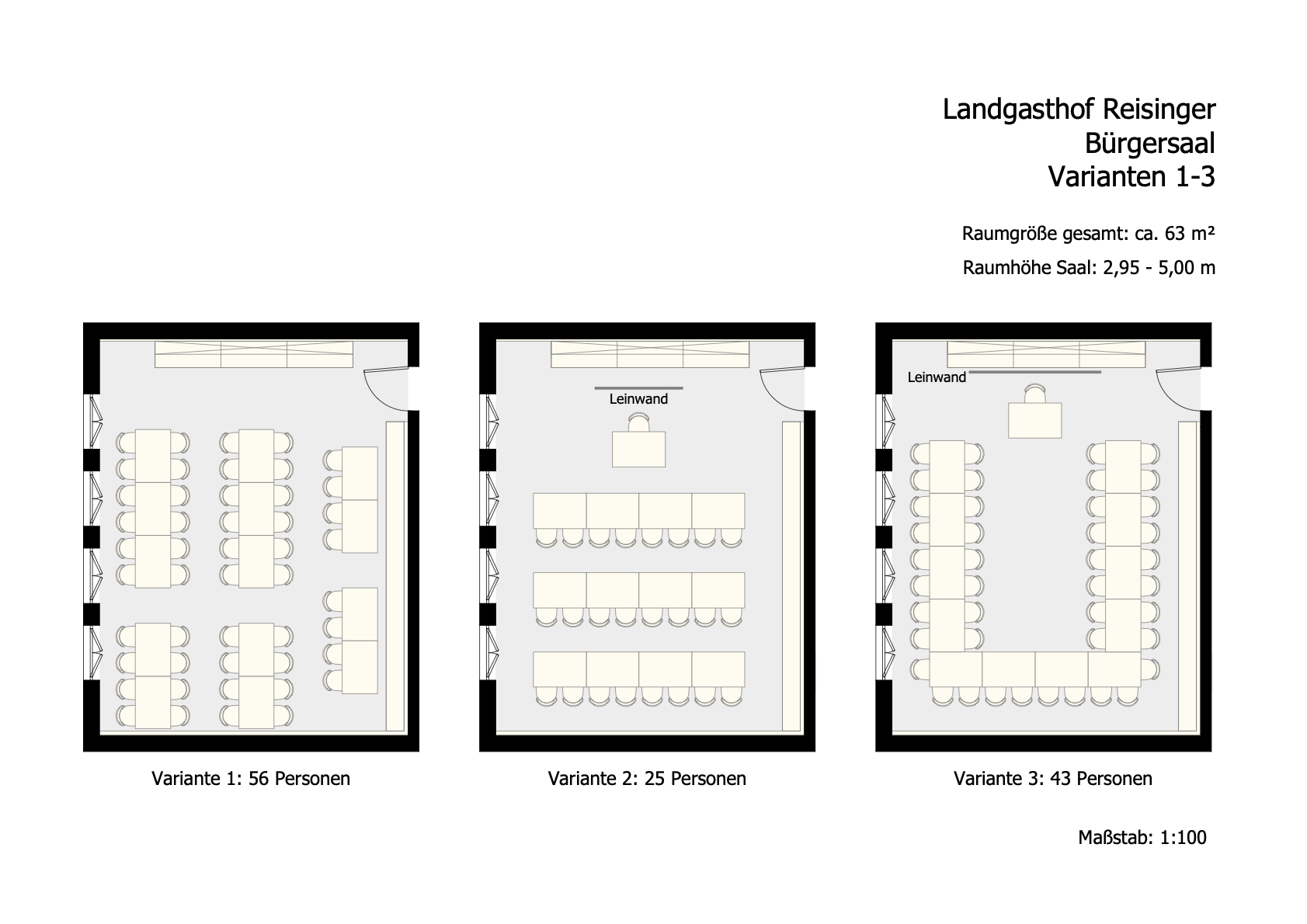 Landgasthof Reisinger
Bürgersaal
Varianten 1-3

Raumgröße gesamt: ca. 63 m²

Raumhöhe Saal: 2,95 - 5,00 m

Leinwand

Leinwand

Variante 1: 56 Personen

Variante 2: 25 Personen

Variante 3: 43 Personen

Maßstab: 1:100